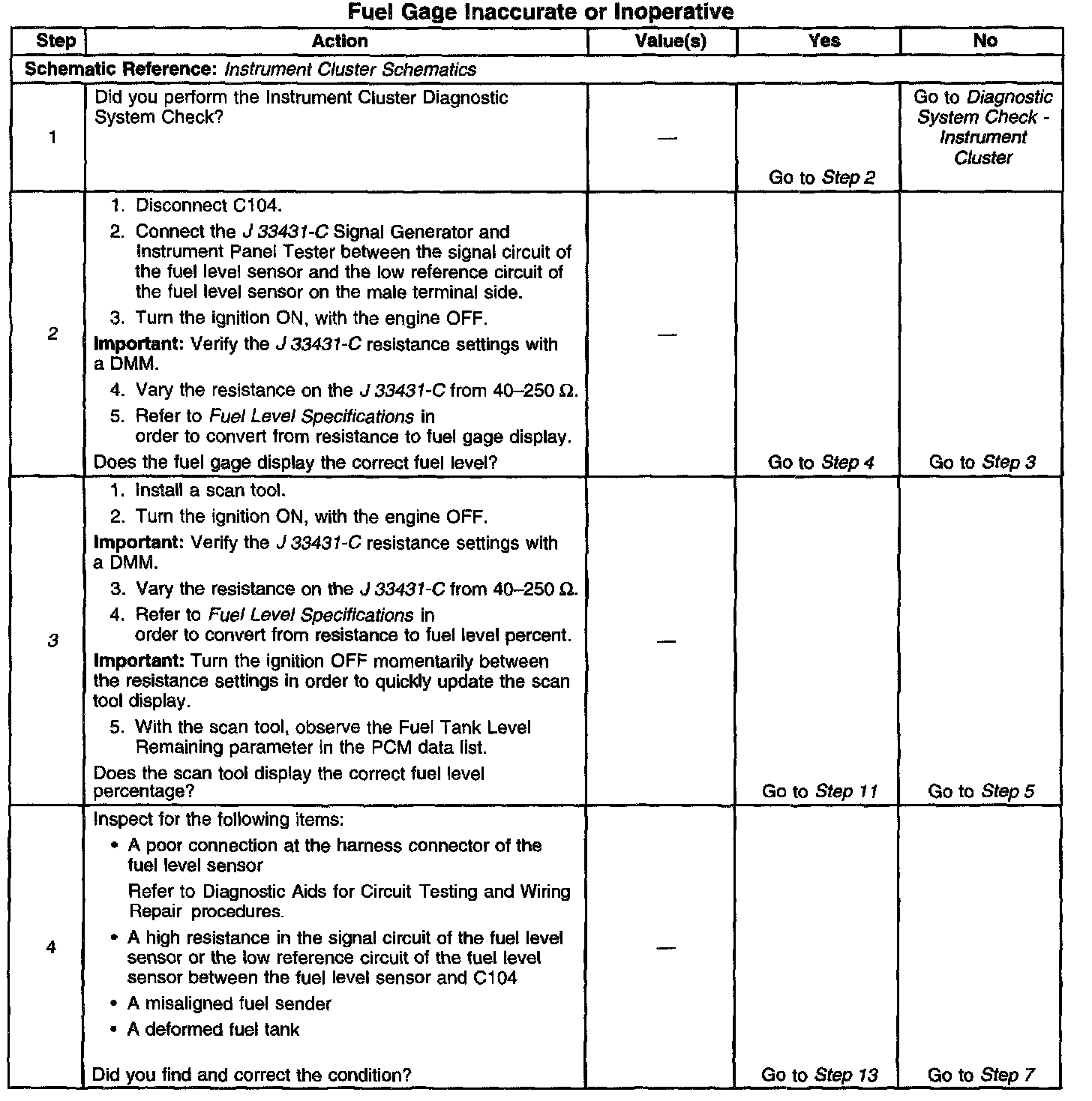 Fuel Gage Inaccurate or Inoperative

| Step | Action | Value(s) | Yes | No |
|---|---|---|---|---|
| Schematic Reference: Instrument Cluster Schematics | | | | |
| 1 | Did you perform the Instrument Cluster Diagnostic System Check? | — | Go to Step 2 | Go to Diagnostic System Check - Instrument Cluster |
| 2 | 1. Disconnect C104. 2. Connect the J 33431-C Signal Generator and Instrument Panel Tester between the signal circuit of the fuel level sensor and the low reference circuit of the fuel level sensor on the male terminal side. 3. Turn the ignition ON, with the engine OFF. Important: Verify the J 33431-C resistance settings with a DMM. 4. Vary the resistance on the J 33431-C from 40–250 Ω. 5. Refer to Fuel Level Specifications in order to convert from resistance to fuel gage display. Does the fuel gage display the correct fuel level? | — | Go to Step 4 | Go to Step 3 |
| 3 | 1. Install a scan tool. 2. Turn the ignition ON, with the engine OFF. Important: Verify the J 33431-C resistance settings with a DMM. 3. Vary the resistance on the J 33431-C from 40–250 Ω. 4. Refer to Fuel Level Specifications in order to convert from resistance to fuel level percent. Important: Turn the ignition OFF momentarily between the resistance settings in order to quickly update the scan tool display. 5. With the scan tool, observe the Fuel Tank Level Remaining parameter in the PCM data list. Does the scan tool display the correct fuel level percentage? | — | Go to Step 11 | Go to Step 5 |
| 4 | Inspect for the following items: • A poor connection at the harness connector of the fuel level sensor Refer to Diagnostic Aids for Circuit Testing and Wiring Repair procedures. • A high resistance in the signal circuit of the fuel level sensor or the low reference circuit of the fuel level sensor between the fuel level sensor and C104 • A misaligned fuel sender • A deformed fuel tank Did you find and correct the condition? | — | Go to Step 13 | Go to Step 7 |